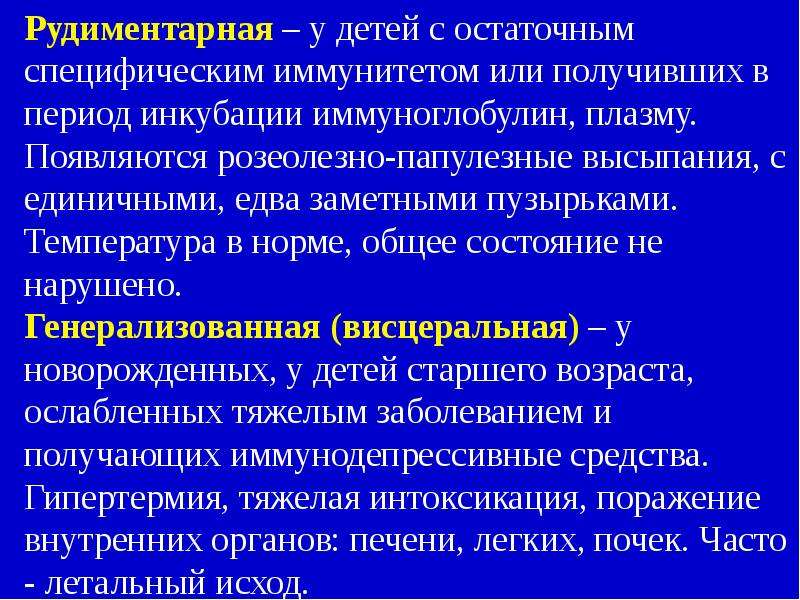 Рудиментарная – у детей с остаточным специфическим иммунитетом или получивших в период инкубации иммуноглобулин, плазму. Появляются розеолезно-папулезные высыпания, с единичными, едва заметными пузырьками. Температура в норме, общее состояние не нарушено.

Генерализованная (висцеральная) – у новорожденных, у детей старшего возраста, ослабленных тяжелым заболеванием и получающих иммунодепрессивные средства. Гипертермия, тяжелая интоксикация, поражение внутренних органов: печени, легких, почек. Часто - летальный исход.